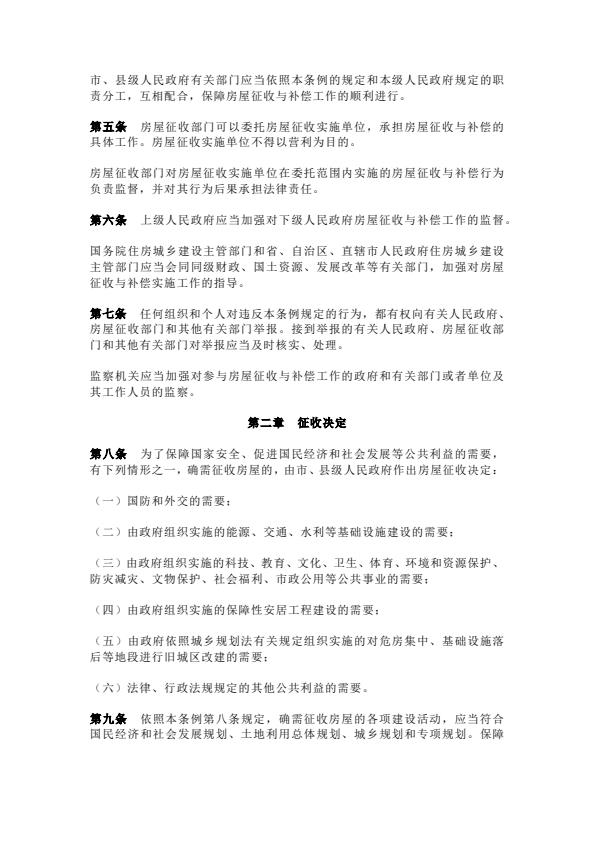 市、县级人民政府有关部门应当依照本条例的规定和本级人民政府规定的职责分工，互相配合，保障房屋征收与补偿工作的顺利进行。

第五条　房屋征收部门可以委托房屋征收实施单位，承担房屋征收与补偿的具体工作。房屋征收实施单位不得以营利为目的。

房屋征收部门对房屋征收实施单位在委托范围内实施的房屋征收与补偿行为负责监督，并对其行为后果承担法律责任。

第六条　上级人民政府应当加强对下级人民政府房屋征收与补偿工作的监督。

国务院住房城乡建设主管部门和省、自治区、直辖市人民政府住房城乡建设主管部门应当会同同级财政、国土资源、发展改革等有关部门，加强对房屋征收与补偿实施工作的指导。

第七条　任何组织和个人对违反本条例规定的行为，都有权向有关人民政府、房屋征收部门和其他有关部门举报。接到举报的有关人民政府、房屋征收部门和其他有关部门对举报应当及时核实、处理。

监察机关应当加强对参与房屋征收与补偿工作的政府和有关部门或者单位及其工作人员的监察。

第二章　征收决定

第八条　为了保障国家安全、促进国民经济和社会发展等公共利益的需要，有下列情形之一，确需征收房屋的，由市、县级人民政府作出房屋征收决定：

（一）国防和外交的需要；

（二）由政府组织实施的能源、交通、水利等基础设施建设的需要；

（三）由政府组织实施的科技、教育、文化、卫生、体育、环境和资源保护、防灾减灾、文物保护、社会福利、市政公用等公共事业的需要；

（四）由政府组织实施的保障性安居工程建设的需要；

（五）由政府依照城乡规划法有关规定组织实施的对危房集中、基础设施落后等地段进行旧城区改建的需要；

（六）法律、行政法规规定的其他公共利益的需要。

第九条　依照本条例第八条规定，确需征收房屋的各项建设活动，应当符合国民经济和社会发展规划、土地利用总体规划、城乡规划和专项规划。保障